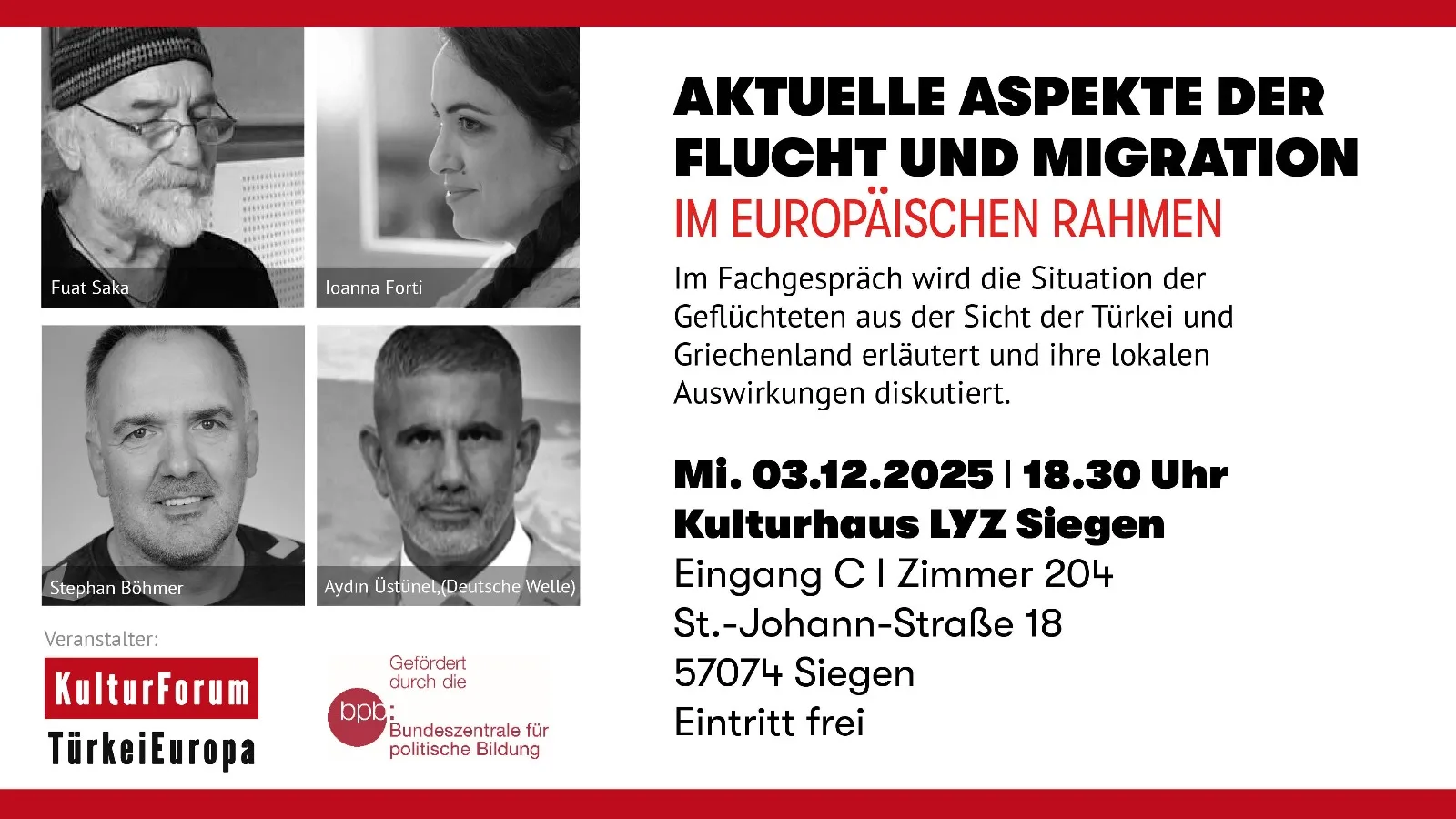 Fuat Saka

Ioanna Forti

Stephan Böhmer

Aydın Üstünel,(Deutsche Welle)

Veranstalter:

KulturForum
TürkeiEuropa

Gefördert durch die
bpb:
Bundeszentrale für politische Bildung

AKTUELLE ASPEKTE DER FLUCHT UND MIGRATION
IM EUROPÄISCHEN RAHMEN

Im Fachgespräch wird die Situation der Geflüchteten aus der Sicht der Türkei und Griechenland erläutert und ihre lokalen Auswirkungen diskutiert.

Mi. 03.12.2025 | 18.30 Uhr
Kulturhaus LYZ Siegen
Eingang C | Zimmer 204
St.-Johann-Straße 18
57074 Siegen
Eintritt frei